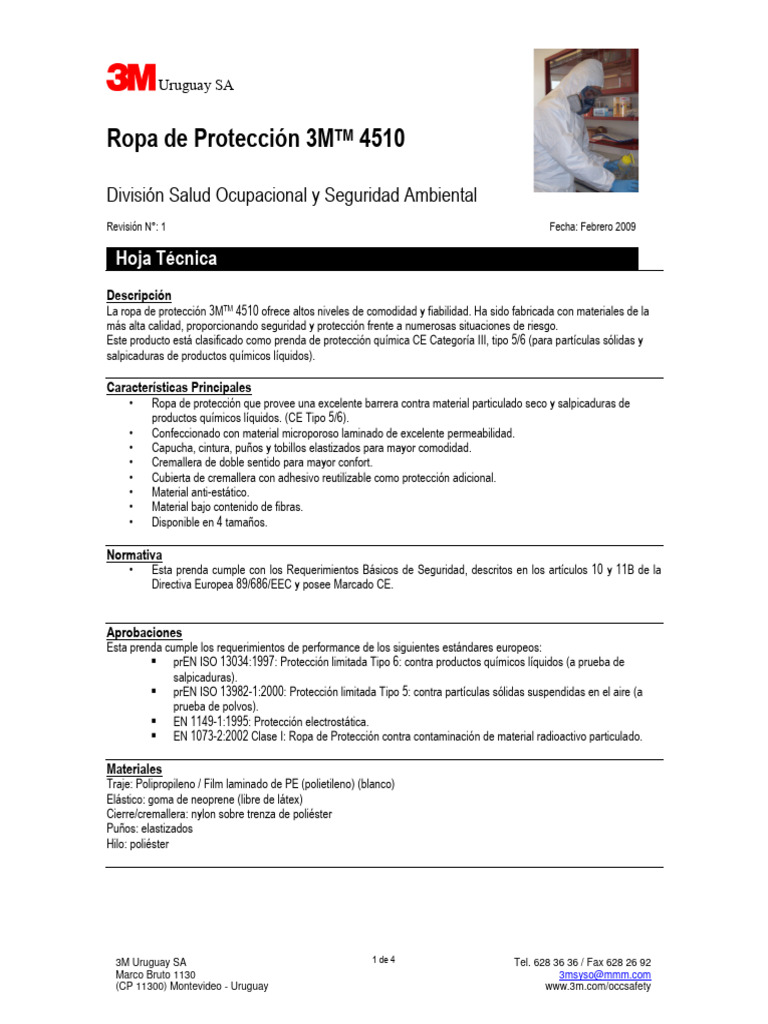 3M Uruguay SA

Ropa de Protección 3M™ 4510

División Salud Ocupacional y Seguridad Ambiental

Revisión N°: 1

Fecha: Febrero 2009

Hoja Técnica

Descripción
La ropa de protección 3M™ 4510 ofrece altos niveles de comodidad y fiabilidad. Ha sido fabricada con materiales de la más alta calidad, proporcionando seguridad y protección frente a numerosas situaciones de riesgo.
Este producto está clasificado como prenda de protección química CE Categoría III, tipo 5/6 (para partículas sólidas y salpicaduras de productos químicos líquidos).

Características Principales
• Ropa de protección que provee una excelente barrera contra material particulado seco y salpicaduras de productos químicos líquidos. (CE Tipo 5/6).
• Confeccionado con material microporoso laminado de excelente permeabilidad.
• Capucha, cintura, puños y tobillos elastizados para mayor comodidad.
• Cremallera de doble sentido para mayor confort.
• Cubierta de cremallera con adhesivo reutilizable como protección adicional.
• Material anti-estático.
• Material bajo contenido de fibras.
• Disponible en 4 tamaños.

Normativa
• Esta prenda cumple con los Requerimientos Básicos de Seguridad, descritos en los artículos 10 y 11B de la Directiva Europea 89/686/EEC y posee Marcado CE.

Aprobaciones
Esta prenda cumple los requerimientos de performance de los siguientes estándares europeos:
▪ prEN ISO 13034:1997: Protección limitada Tipo 6: contra productos químicos líquidos (a prueba de salpicaduras).
▪ prEN ISO 13982-1:2000: Protección limitada Tipo 5: contra partículas sólidas suspendidas en el aire (a prueba de polvos).
▪ EN 1149-1:1995: Protección electrostática.
▪ EN 1073-2:2002 Clase I: Ropa de Protección contra contaminación de material radioactivo particulado.

Materiales
Traje: Polipropileno / Film laminado de PE (polietileno) (blanco)
Elástico: goma de neoprene (libre de látex)
Cierre/cremallera: nylon sobre trenza de poliéster
Puños: elastizados
Hilo: poliéster

3M Uruguay SA
Marco Bruto 1130
(CP 11300) Montevideo - Uruguay

1 de 4

Tel. 628 36 36 / Fax 628 26 92
3msyso@mmm.com
www.3m.com/occsafety